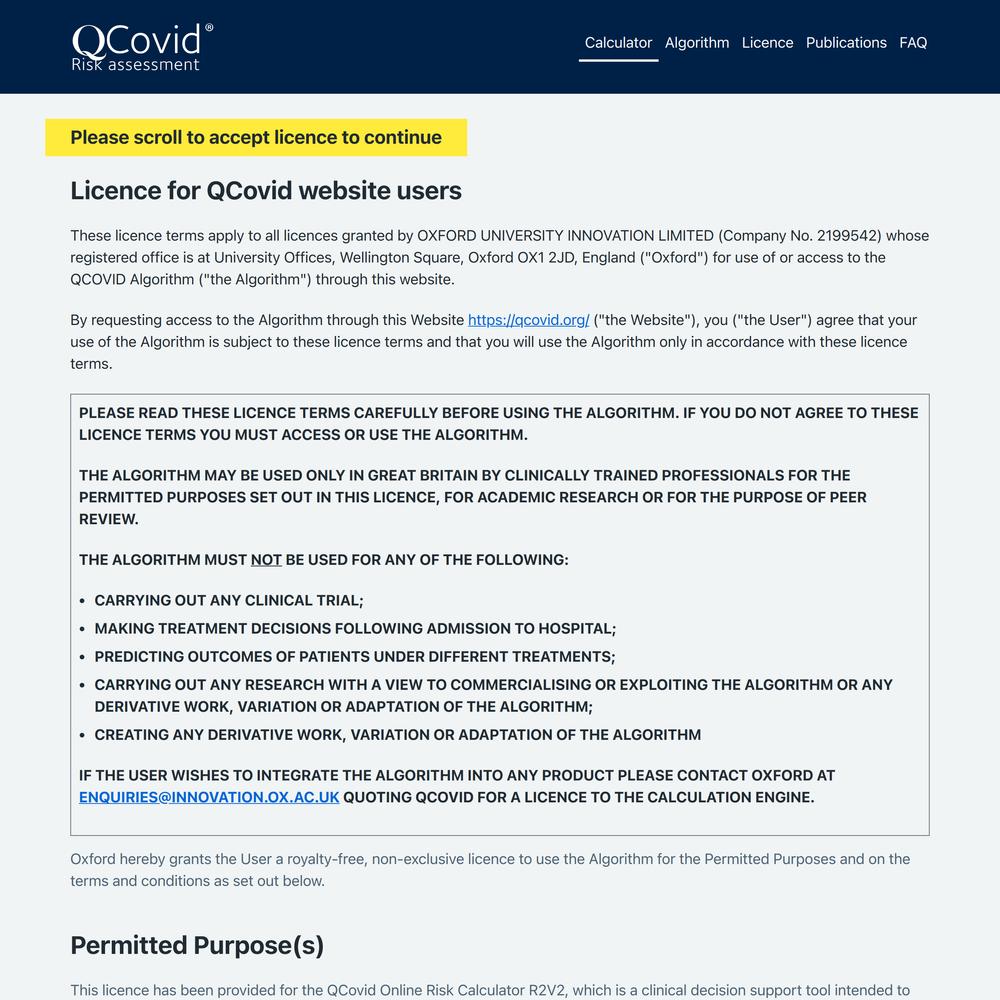 QCovid®
Risk assessment

Calculator Algorithm Licence Publications FAQ

Please scroll to accept licence to continue

Licence for QCovid website users

These licence terms apply to all licences granted by OXFORD UNIVERSITY INNOVATION LIMITED (Company No. 2199542) whose registered office is at University Offices, Wellington Square, Oxford OX1 2JD, England ("Oxford") for use of or access to the QCOVID Algorithm ("the Algorithm") through this website.

By requesting access to the Algorithm through this Website https://qcovid.org/ ("the Website"), you ("the User") agree that your use of the Algorithm is subject to these licence terms and that you will use the Algorithm only in accordance with these licence terms.

PLEASE READ THESE LICENCE TERMS CAREFULLY BEFORE USING THE ALGORITHM. IF YOU DO NOT AGREE TO THESE LICENCE TERMS YOU MUST ACCESS OR USE THE ALGORITHM.

THE ALGORITHM MAY BE USED ONLY IN GREAT BRITAIN BY CLINICALLY TRAINED PROFESSIONALS FOR THE PERMITTED PURPOSES SET OUT IN THIS LICENCE, FOR ACADEMIC RESEARCH OR FOR THE PURPOSE OF PEER REVIEW.

THE ALGORITHM MUST NOT BE USED FOR ANY OF THE FOLLOWING:

• CARRYING OUT ANY CLINICAL TRIAL;
• MAKING TREATMENT DECISIONS FOLLOWING ADMISSION TO HOSPITAL;
• PREDICTING OUTCOMES OF PATIENTS UNDER DIFFERENT TREATMENTS;
• CARRYING OUT ANY RESEARCH WITH A VIEW TO COMMERCIALISING OR EXPLOITING THE ALGORITHM OR ANY DERIVATIVE WORK, VARIATION OR ADAPTATION OF THE ALGORITHM;
• CREATING ANY DERIVATIVE WORK, VARIATION OR ADAPTATION OF THE ALGORITHM

IF THE USER WISHES TO INTEGRATE THE ALGORITHM INTO ANY PRODUCT PLEASE CONTACT OXFORD AT ENQUIRIES@INNOVATION.OX.AC.UK QUOTING QCOVID FOR A LICENCE TO THE CALCULATION ENGINE.

Oxford hereby grants the User a royalty-free, non-exclusive licence to use the Algorithm for the Permitted Purposes and on the terms and conditions as set out below.

Permitted Purpose(s)

This licence has been provided for the QCovid Online Risk Calculator R2V2, which is a clinical decision support tool intended to